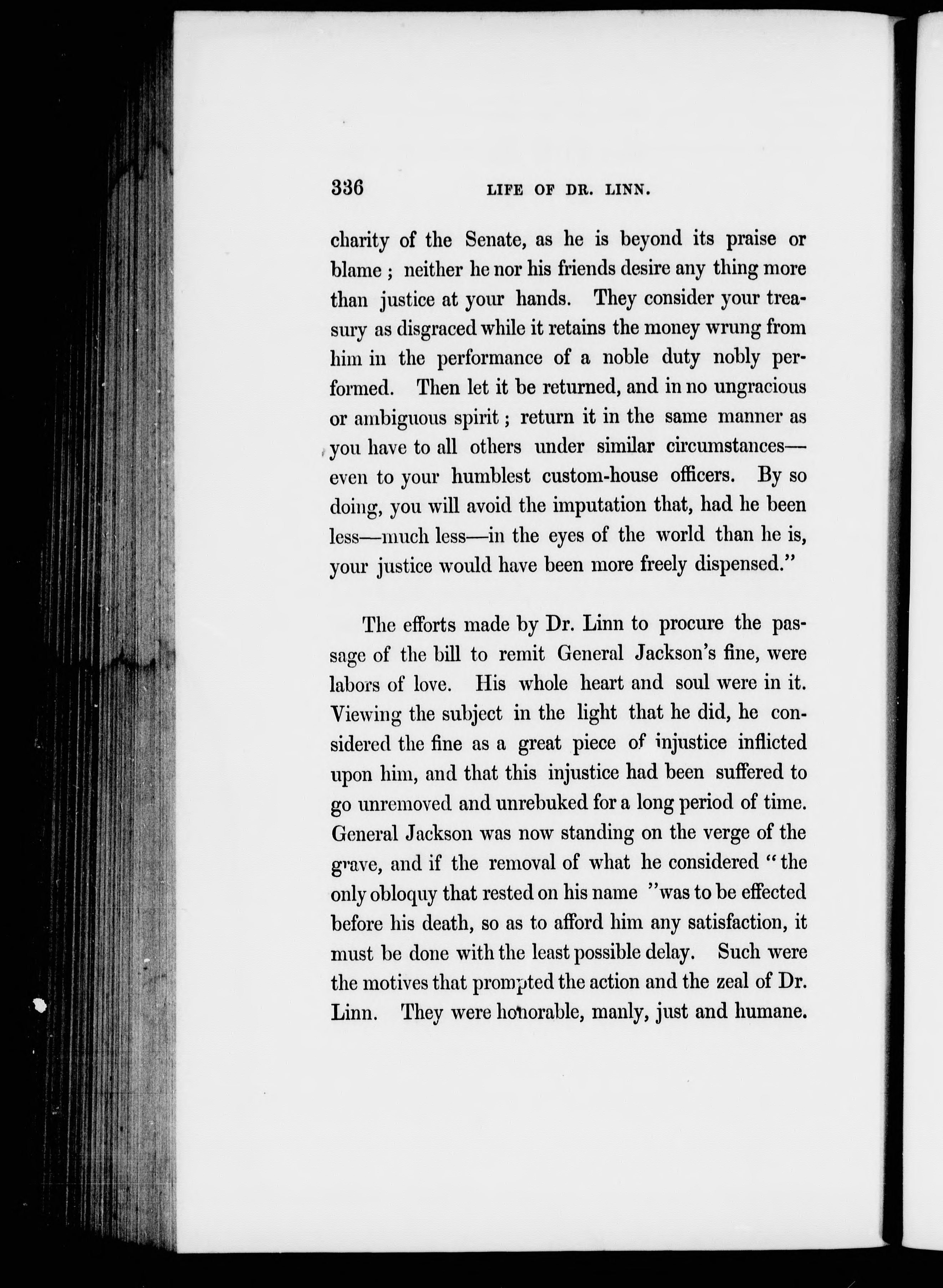 336 LIFE OF DR. LINN.

charity of the Senate, as he is beyond its praise or blame ; neither he nor his friends desire any thing more than justice at your hands. They consider your treasury as disgraced while it retains the money wrung from him in the performance of a noble duty nobly performed. Then let it be returned, and in no ungracious or ambiguous spirit ; return it in the same manner as you have to all others under similar circumstances—even to your humblest custom-house officers. By so doing, you will avoid the imputation that, had he been less—much less—in the eyes of the world than he is, your justice would have been more freely dispensed."

The efforts made by Dr. Linn to procure the passage of the bill to remit General Jackson's fine, were labors of love. His whole heart and soul were in it. Viewing the subject in the light that he did, he considered the fine as a great piece of injustice inflicted upon him, and that this injustice had been suffered to go unremoved and unrebuked for a long period of time. General Jackson was now standing on the verge of the grave, and if the removal of what he considered "the only obloquy that rested on his name "was to be effected before his death, so as to afford him any satisfaction, it must be done with the least possible delay. Such were the motives that prompted the action and the zeal of Dr. Linn. They were honorable, manly, just and humane.